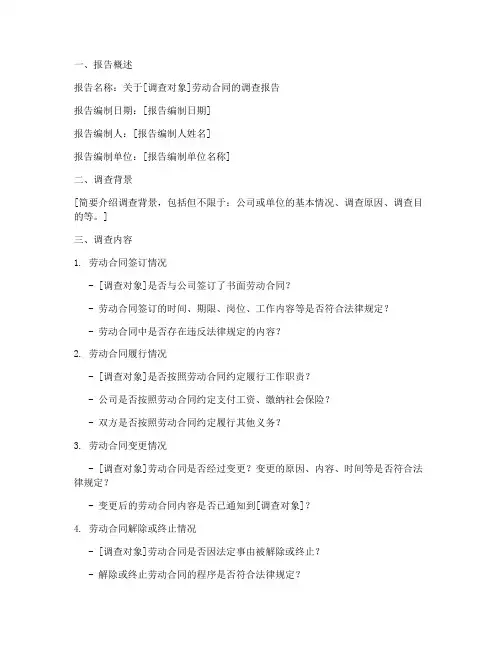 一、报告概述

报告名称：关于[调查对象]劳动合同的调查报告

报告编制日期：[报告编制日期]

报告编制人：[报告编制人姓名]

报告编制单位：[报告编制单位名称]

二、调查背景

[简要介绍调查背景，包括但不限于：公司或单位的基本情况、调查原因、调查目的等。]

三、调查内容

1. 劳动合同签订情况

- [调查对象]是否与公司签订了书面劳动合同？

- 劳动合同签订的时间、期限、岗位、工作内容等是否符合法律规定？

- 劳动合同中是否存在违反法律规定的内容？

2. 劳动合同履行情况

- [调查对象]是否按照劳动合同约定履行工作职责？

- 公司是否按照劳动合同约定支付工资、缴纳社会保险？

- 双方是否按照劳动合同约定履行其他义务？

3. 劳动合同变更情况

- [调查对象]劳动合同是否经过变更？变更的原因、内容、时间等是否符合法律规定？

- 变更后的劳动合同内容是否已通知到[调查对象]？

4. 劳动合同解除或终止情况

- [调查对象]劳动合同是否因法定事由被解除或终止？

- 解除或终止劳动合同的程序是否符合法律规定？